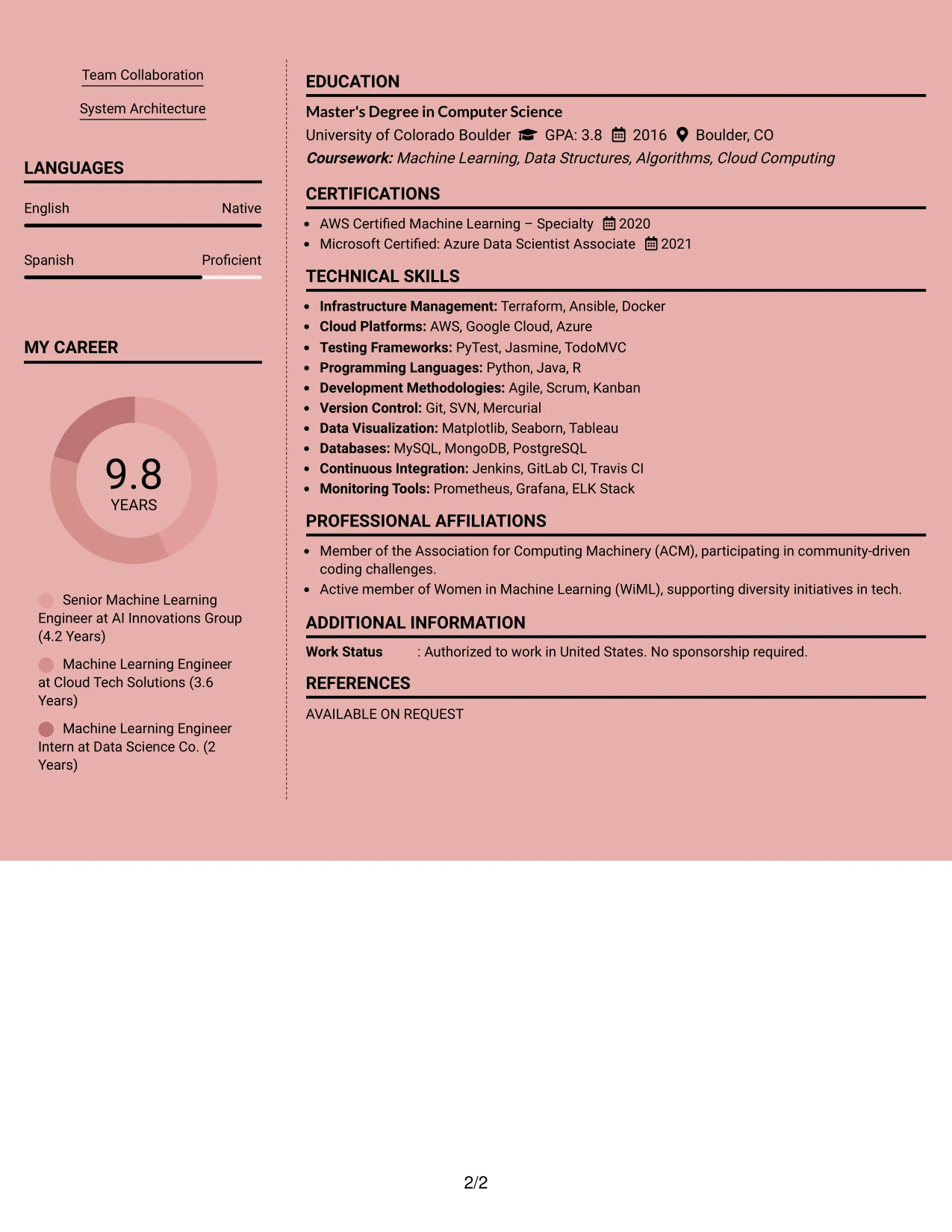 Team Collaboration

System Architecture

LANGUAGES

English
Native

Spanish
Proficient

MY CAREER

9.8
YEARS

Senior Machine Learning Engineer at AI Innovations Group (4.2 Years)

Machine Learning Engineer at Cloud Tech Solutions (3.6 Years)

Machine Learning Engineer Intern at Data Science Co. (2 Years)

EDUCATION

Master's Degree in Computer Science
University of Colorado Boulder GPA: 3.8 2016 Boulder, CO
Coursework: Machine Learning, Data Structures, Algorithms, Cloud Computing

CERTIFICATIONS

• AWS Certified Machine Learning – Specialty 2020
• Microsoft Certified: Azure Data Scientist Associate 2021

TECHNICAL SKILLS

• Infrastructure Management: Terraform, Ansible, Docker
• Cloud Platforms: AWS, Google Cloud, Azure
• Testing Frameworks: PyTest, Jasmine, TodoMVC
• Programming Languages: Python, Java, R
• Development Methodologies: Agile, Scrum, Kanban
• Version Control: Git, SVN, Mercurial
• Data Visualization: Matplotlib, Seaborn, Tableau
• Databases: MySQL, MongoDB, PostgreSQL
• Continuous Integration: Jenkins, GitLab CI, Travis CI
• Monitoring Tools: Prometheus, Grafana, ELK Stack

PROFESSIONAL AFFILIATIONS

• Member of the Association for Computing Machinery (ACM), participating in community-driven coding challenges.
• Active member of Women in Machine Learning (WiML), supporting diversity initiatives in tech.

ADDITIONAL INFORMATION

Work Status : Authorized to work in United States. No sponsorship required.

REFERENCES

AVAILABLE ON REQUEST

2/2